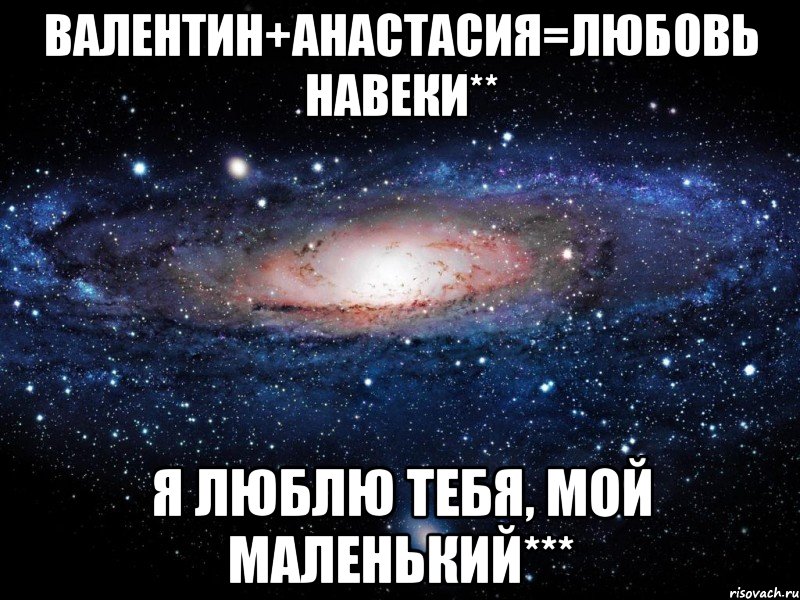 ВАЛЕНТИН+АНАСТАСИЯ=ЛЮБОВЬ НАВЕКИ**

Я ЛЮБЛЮ ТЕБЯ, МОЙ МАЛЕНЬКИЙ***

risovach.ru